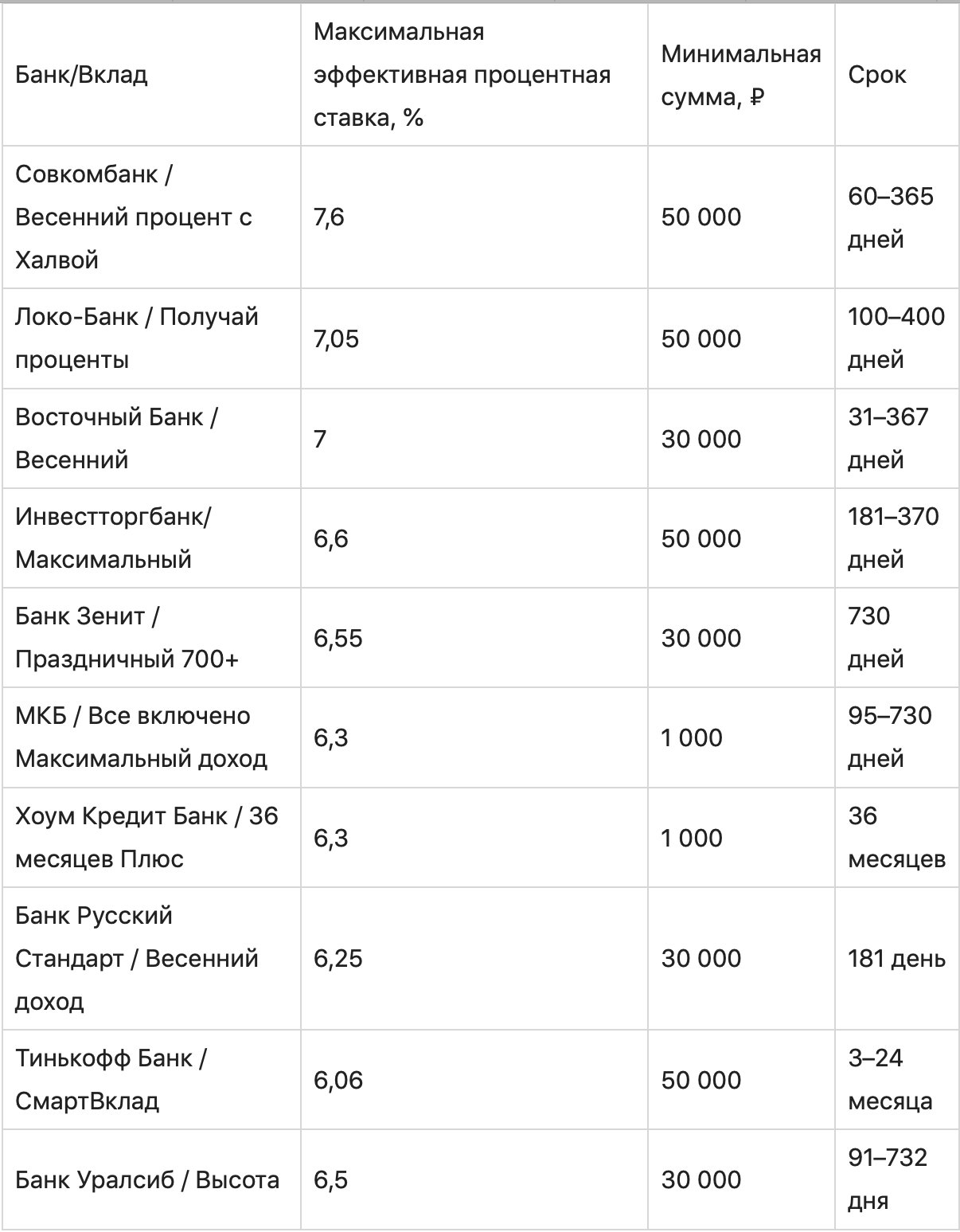 | Банк/Вклад | Максимальная эффективная процентная ставка, % | Минимальная сумма, ₽ | Срок |
|---|---|---|---|
| Совкомбанк / Весенний процент с Халвой | 7,6 | 50 000 | 60–365 дней |
| Локо-Банк / Получай проценты | 7,05 | 50 000 | 100–400 дней |
| Восточный Банк / Весенний | 7 | 30 000 | 31–367 дней |
| Инвестторгбанк/ Максимальный | 6,6 | 50 000 | 181–370 дней |
| Банк Зенит / Праздничный 700+ | 6,55 | 30 000 | 730 дней |
| МКБ / Все включено Максимальный доход | 6,3 | 1 000 | 95–730 дней |
| Хоум Кредит Банк / 36 месяцев Плюс | 6,3 | 1 000 | 36 месяцев |
| Банк Русский Стандарт / Весенний доход | 6,25 | 30 000 | 181 день |
| Тинькофф Банк / СмартВклад | 6,06 | 50 000 | 3–24 месяца |
| Банк Уралсиб / Высота | 6,5 | 30 000 | 91–732 дня |